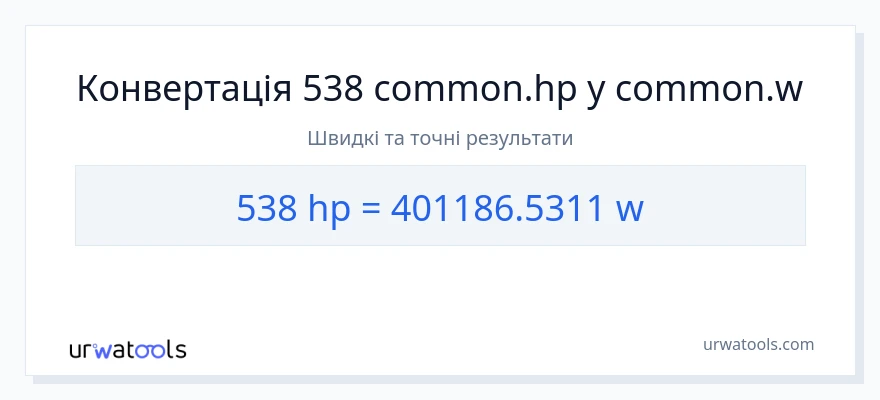 Конвертація 538 common.hp у common.w

Швидкі та точні результати

538 hp = 401186.5311 w

urwatools

urwatools.com